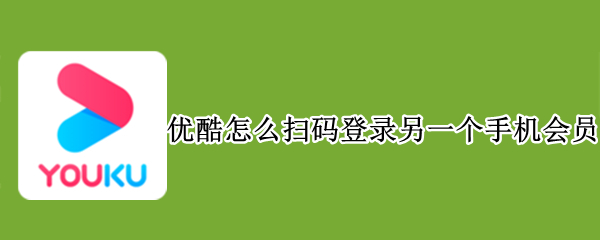 YOUKU

优酷怎么扫码登录另一个手机会员